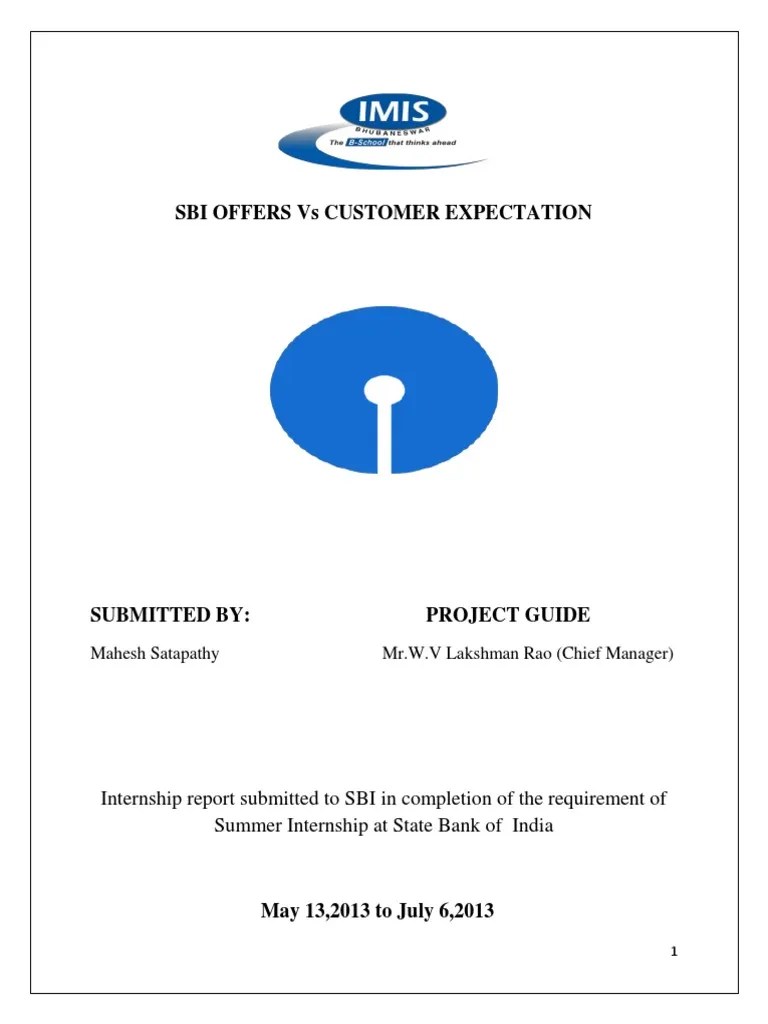 IMIS
BHUBANESWAR
The B-School that thinks ahead

SBI OFFERS Vs CUSTOMER EXPECTATION

SUBMITTED BY:

Mahesh Satapathy

PROJECT GUIDE

Mr.W.V Lakshman Rao (Chief Manager)

Internship report submitted to SBI in completion of the requirement of Summer Internship at State Bank of India

May 13,2013 to July 6,2013

1